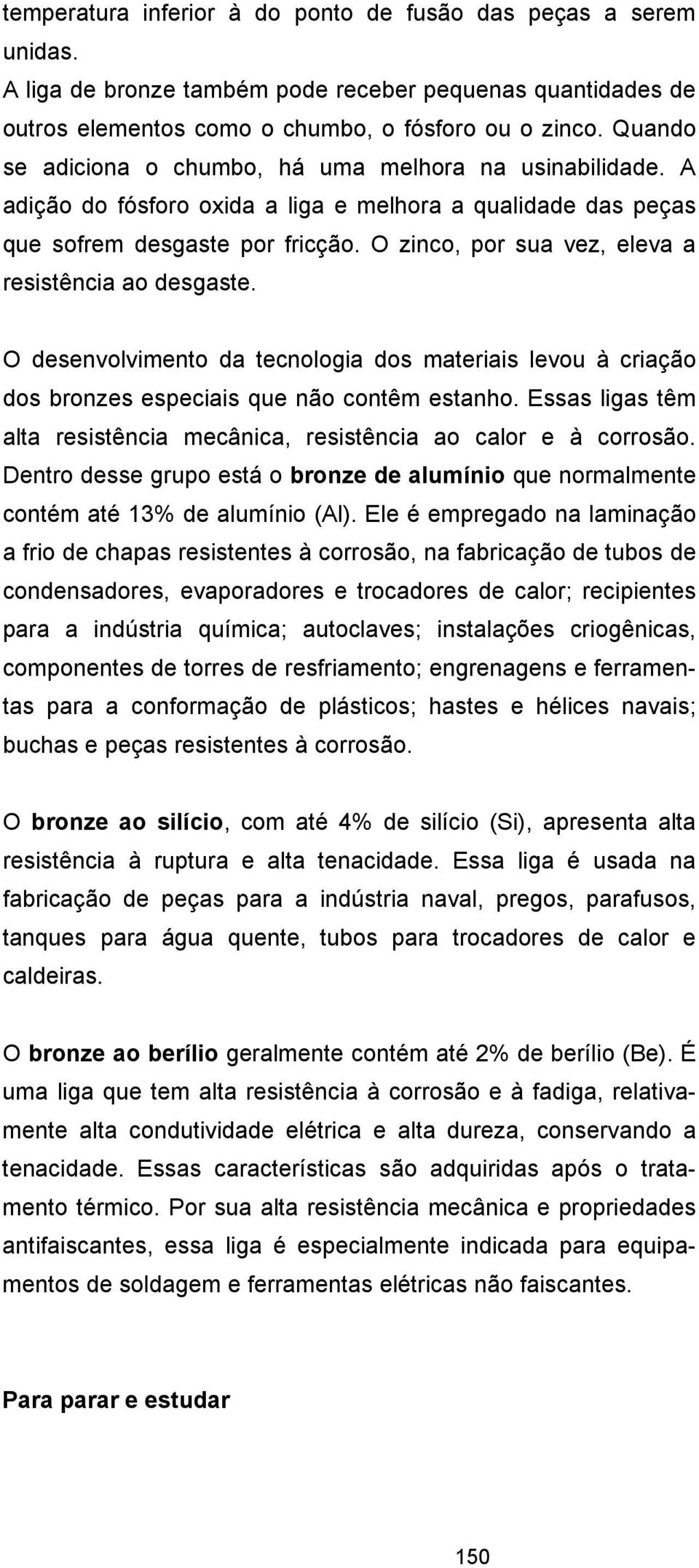 temperatura inferior à do ponto de fusão das peças a serem unidas.
A liga de bronze também pode receber pequenas quantidades de outros elementos como o chumbo, o fósforo ou o zinco. Quando se adiciona o chumbo, há uma melhora na usinabilidade. A adição do fósforo oxida a liga e melhora a qualidade das peças que sofrem desgaste por fricção. O zinco, por sua vez, eleva a resistência ao desgaste.

O desenvolvimento da tecnologia dos materiais levou à criação dos bronzes especiais que não contêm estanho. Essas ligas têm alta resistência mecânica, resistência ao calor e à corrosão. Dentro desse grupo está o bronze de alumínio que normalmente contém até 13% de alumínio (Al). Ele é empregado na laminação a frio de chapas resistentes à corrosão, na fabricação de tubos de condensadores, evaporadores e trocadores de calor; recipientes para a indústria química; autoclaves; instalações criogênicas, componentes de torres de resfriamento; engrenagens e ferramentas para a conformação de plásticos; hastes e hélices navais; buchas e peças resistentes à corrosão.

O bronze ao silício, com até 4% de silício (Si), apresenta alta resistência à ruptura e alta tenacidade. Essa liga é usada na fabricação de peças para a indústria naval, pregos, parafusos, tanques para água quente, tubos para trocadores de calor e caldeiras.

O bronze ao berílio geralmente contém até 2% de berílio (Be). É uma liga que tem alta resistência à corrosão e à fadiga, relativamente alta condutividade elétrica e alta dureza, conservando a tenacidade. Essas características são adquiridas após o tratamento térmico. Por sua alta resistência mecânica e propriedades antifaiscantes, essa liga é especialmente indicada para equipamentos de soldagem e ferramentas elétricas não faiscantes.

Para parar e estudar

150